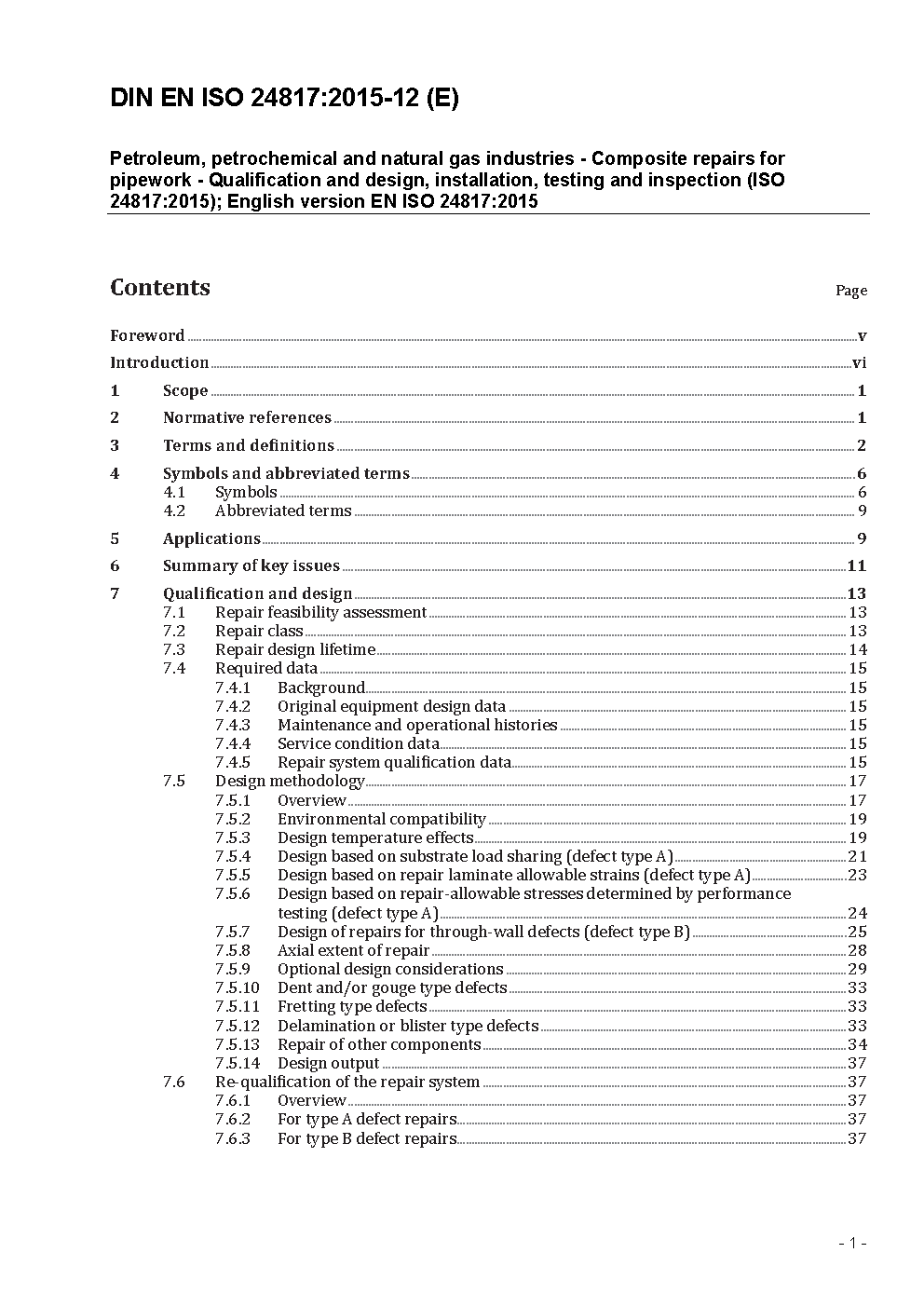 DIN EN ISO 24817:2015-12 (E)

Petroleum, petrochemical and natural gas industries - Composite repairs for pipework - Qualification and design, installation, testing and inspection (ISO 24817:2015); English version EN ISO 24817:2015

Contents

Page

Foreword v
Introduction vi
1 Scope 1
2 Normative references 1
3 Terms and definitions 2
4 Symbols and abbreviated terms 6
4.1 Symbols 6
4.2 Abbreviated terms 9
5 Applications 9
6 Summary of key issues 11
7 Qualification and design 13
7.1 Repair feasibility assessment 13
7.2 Repair class 13
7.3 Repair design lifetime 14
7.4 Required data 15
7.4.1 Background 15
7.4.2 Original equipment design data 15
7.4.3 Maintenance and operational histories 15
7.4.4 Service condition data 15
7.4.5 Repair system qualification data 15
7.5 Design methodology 17
7.5.1 Overview 17
7.5.2 Environmental compatibility 19
7.5.3 Design temperature effects 19
7.5.4 Design based on substrate load sharing (defect type A) 21
7.5.5 Design based on repair laminate allowable strains (defect type A) 23
7.5.6 Design based on repair-allowable stresses determined by performance testing (defect type A) 24
7.5.7 Design of repairs for through-wall defects (defect type B) 25
7.5.8 Axial extent of repair 28
7.5.9 Optional design considerations 29
7.5.10 Dent and/or gouge type defects 33
7.5.11 Fretting type defects 33
7.5.12 Delamination or blister type defects 33
7.5.13 Repair of other components 34
7.5.14 Design output 37
7.6 Re-qualification of the repair system 37
7.6.1 Overview 37
7.6.2 For type A defect repairs 37
7.6.3 For type B defect repairs 37

- 1 -